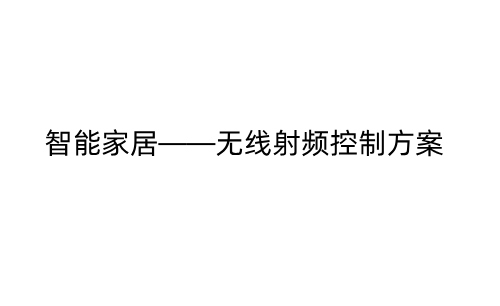 智能家居——无线射频控制方案